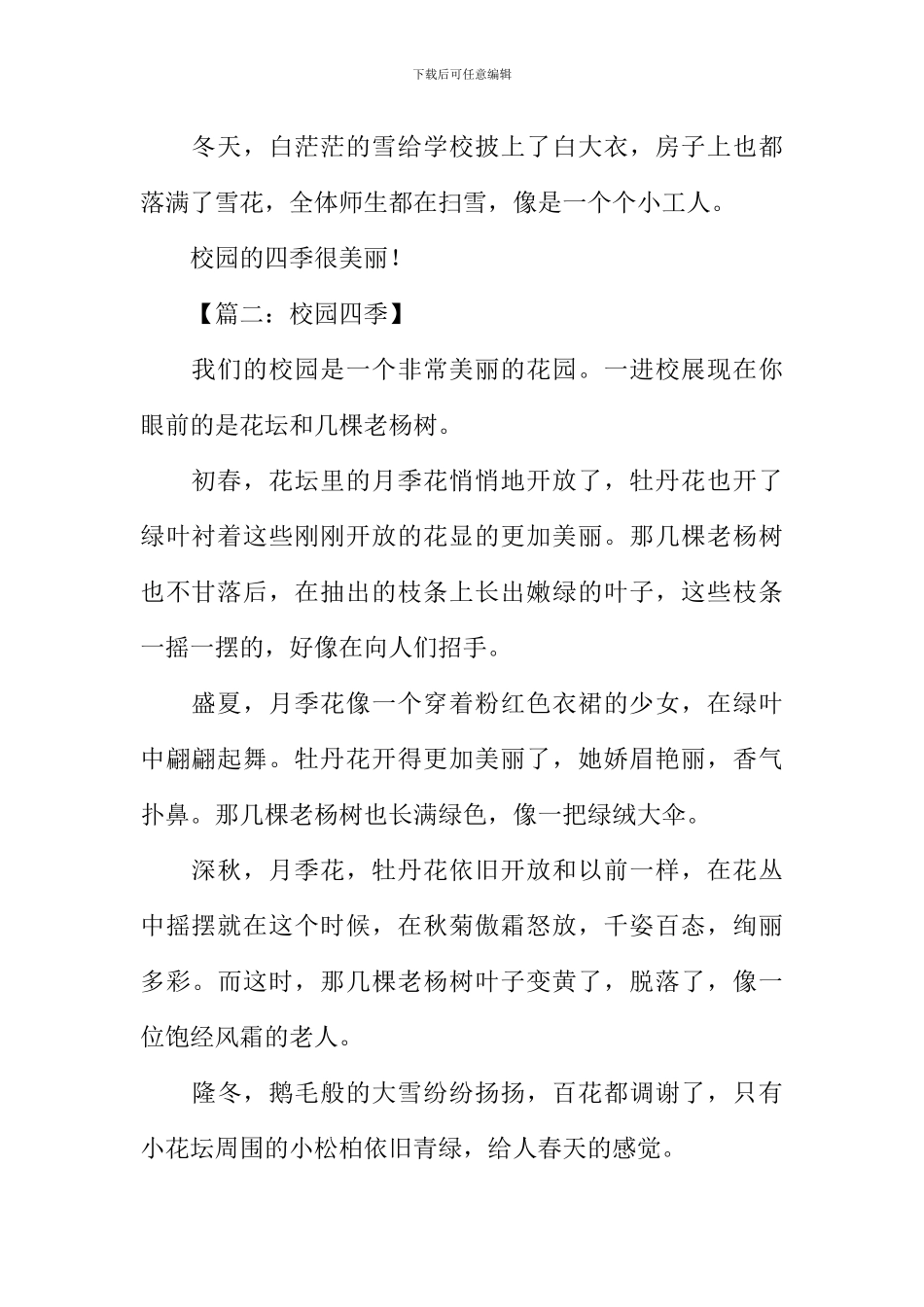 下载后可任意编辑

冬天，白茫茫的雪给学校披上了白大衣，房子上也都落满了雪花，全体师生都在扫雪，像是一个个小工人。

校园的四季很美丽！

【篇二：校园四季】

我们的校园是一个非常美丽的花园。一进校展现在你眼前的是花坛和几棵老杨树。

初春，花坛里的月季花悄悄地开放了，牡丹花也开了绿叶衬着这些刚刚开放的花显的更加美丽。那几棵老杨树也不甘落后，在抽出的枝条上长出嫩绿的叶子，这些枝条一摇一摆的，好像在向人们招手。

盛夏，月季花像一个穿着粉红色衣裙的少女，在绿叶中翩翩起舞。牡丹花开得更加美丽了，她娇眉艳丽，香气扑鼻。那几棵老杨树也长满绿色，像一把绿绒大伞。

深秋，月季花，牡丹花依旧开放和以前一样，在花丛中摇摆就在这个时候，在秋菊傲霜怒放，千姿百态，绚丽多彩。而这时，那几棵老杨树叶子变黄了，脱落了，像一位饱经风霜的老人。

隆冬，鹅毛般的大雪纷纷扬扬，百花都调谢了，只有小花坛周围的小松柏依旧青绿，给人春天的感觉。